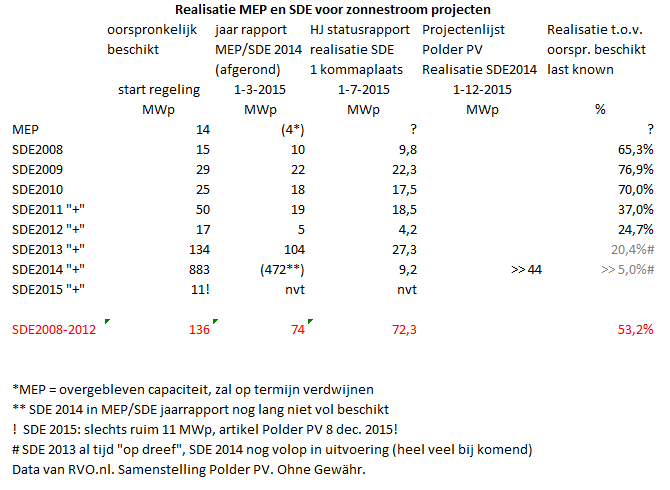 Realisatie MEP en SDE voor zonnestroom projecten

| | oorspronkelijk beschikt start regeling MWp | jaar rapport MEP/SDE 2014 (afgerond) 1-3-2015 MWp | HJ statusrapport realisatie SDE 1 kommaplaats 1-7-2015 MWp | Projectenlijst Polder PV Realisatie SDE2014 1-12-2015 MWp | Realisatie t.o.v. oorspr. beschikt last known % |
|---|---|---|---|---|---|
| MEP | 14 | (4*) | ? | | ? |
| SDE2008 | 15 | 10 | 9,8 | | 65,3% |
| SDE2009 | 29 | 22 | 22,3 | | 76,9% |
| SDE2010 | 25 | 18 | 17,5 | | 70,0% |
| SDE2011 "+" | 50 | 19 | 18,5 | | 37,0% |
| SDE2012 "+" | 17 | 5 | 4,2 | | 24,7% |
| SDE2013 "+" | 134 | 104 | 27,3 | | 20,4%# |
| SDE2014 "+" | 883 | (472**) | 9,2 | >> 44 | >> 5,0%# |
| SDE2015 "+" | 11! | nvt | nvt | | |
| SDE2008-2012 | 136 | 74 | 72,3 | | 53,2% |

*MEP = overgebleven capaciteit, zal op termijn verdwijnen
** SDE 2014 in MEP/SDE jaarrapport nog lang niet vol beschikt
! SDE 2015: slechts ruim 11 MWp, artikel Polder PV 8 dec. 2015!
# SDE 2013 al tijd "op dreef", SDE 2014 nog volop in uitvoering (heel veel bij komend)
Data van RVO.nl. Samenstelling Polder PV. Ohne Gewähr.